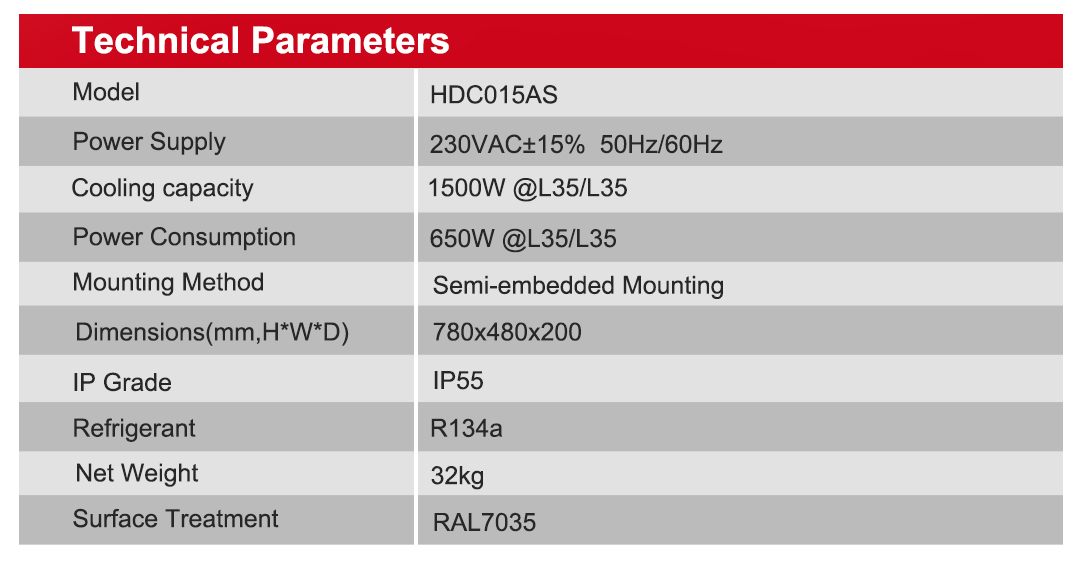 Technical Parameters

| Model | HDC015AS |
|---|---|
| Power Supply | 230VAC±15% 50Hz/60Hz |
| Cooling capacity | 1500W @L35/L35 |
| Power Consumption | 650W @L35/L35 |
| Mounting Method | Semi-embedded Mounting |
| Dimensions(mm,H*W*D) | 780x480x200 |
| IP Grade | IP55 |
| Refrigerant | R134a |
| Net Weight | 32kg |
| Surface Treatment | RAL7035 |